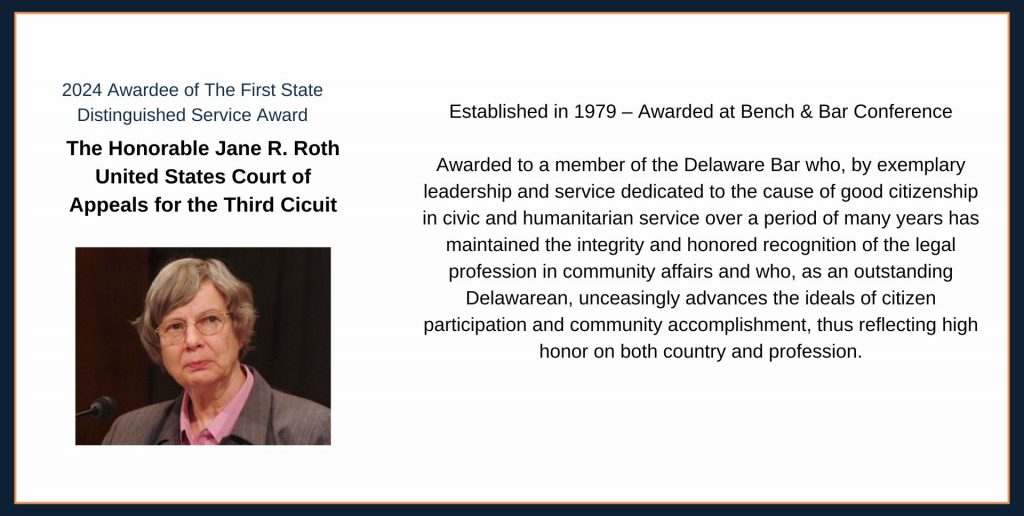 2024 Awardee of The First State Distinguished Service Award

The Honorable Jane R. Roth United States Court of Appeals for the Third Cicuit

Established in 1979 – Awarded at Bench & Bar Conference

Awarded to a member of the Delaware Bar who, by exemplary leadership and service dedicated to the cause of good citizenship in civic and humanitarian service over a period of many years has maintained the integrity and honored recognition of the legal profession in community affairs and who, as an outstanding Delawarean, unceasingly advances the ideals of citizen participation and community accomplishment, thus reflecting high honor on both country and profession.